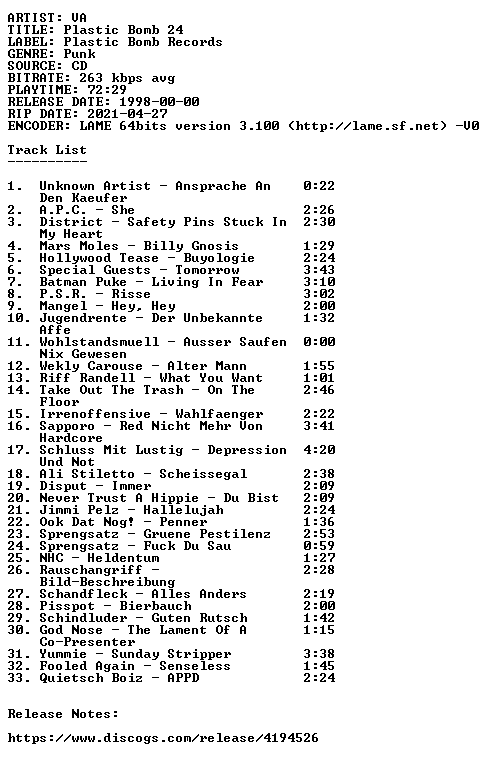 ARTIST: VA
TITLE: Plastic Bomb 24
LABEL: Plastic Bomb Records
GENRE: Punk
SOURCE: CD
BITRATE: 263 kbps avg
PLAYTIME: 72:29
RELEASE DATE: 1998-00-00
RIP DATE: 2021-04-27
ENCODER: LAME 64bits version 3.100 (http://lame.sf.net) -V0

Track List
----------

1. Unknown Artist - Ansprache An Den Kaeufer 0:22
2. A.P.C. - She 2:26
3. District - Safety Pins Stuck In My Heart 2:30
4. Mars Moles - Billy Gnosis 1:29
5. Hollywood Tease - Buyologie 2:24
6. Special Guests - Tomorrow 3:43
7. Batman Puke - Living In Fear 3:10
8. P.S.R. - Risse 3:02
9. Mangel - Hey, Hey 2:00
10. Jugendrente - Der Unbekannte Affe 1:32
11. Wohlstandsmuell - Ausser Saufen Nix Gewesen 0:00
12. Wekly Carouse - Alter Mann 1:55
13. Riff Randell - What You Want 1:01
14. Take Out The Trash - On The Floor 2:46
15. Irrenoffensive - Wahlfaenger 2:22
16. Sapporo - Red Nicht Mehr Von Hardcore 3:41
17. Schluss Mit Lustig - Depression Und Not 4:20
18. Ali Stiletto - Scheissegal 2:38
19. Disput - Immer 2:09
20. Never Trust A Hippie - Du Bist 2:09
21. Jimmi Pelz - Hallelujah 2:24
22. Ook Dat Nog! - Penner 1:36
23. Sprengsatz - Gruene Pestilenz 2:53
24. Sprengsatz - Fuck Du Sau 0:59
25. NHC - Heldentum 1:27
26. Rauschangriff - Bild-Beschreibung 2:28
27. Schandfleck - Alles Anders 2:19
28. Pisspot - Bierbauch 2:00
29. Schindluder - Guten Rutsch 1:42
30. God Nose - The Lament Of A Co-Presenter 1:15
31. Yummie - Sunday Stripper 3:38
32. Fooled Again - Senseless 1:45
33. Quietsch Boiz - APPD 2:24

Release Notes:

https://www.discogs.com/release/4194526